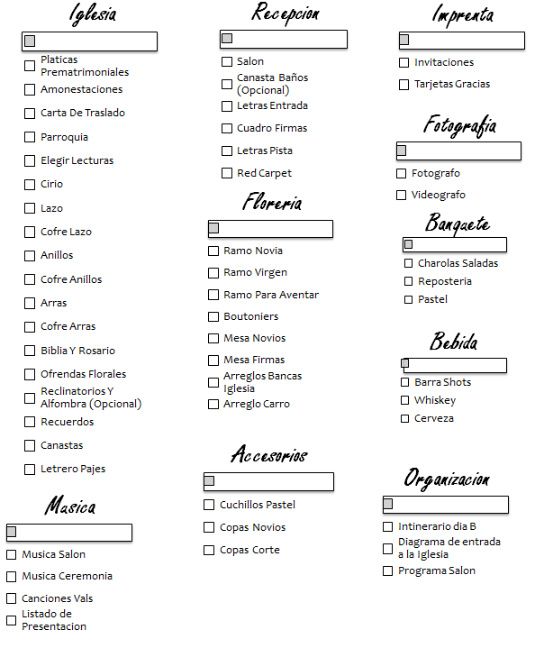 Iglesia

Platicas Prematrimoniales
Amonestaciones
Carta De Traslado
Parroquia
Elegir Lecturas
Cirio
Lazo
Cofre Lazo
Anillos
Cofre Anillos
Arras
Cofre Arras
Biblia Y Rosario
Ofrendas Florales
Reclinatorios Y Alfombra (Opcional)
Recuerdos
Canastas
Letrero Pajes

Musica

Musica Salon
Musica Ceremonia
Canciones Vals
Listado de Presentacion

Recepcion

Salon
Canasta Baños (Opcional)
Letras Entrada
Cuadro Firmas
Letras Pista
Red Carpet

Floreria

Ramo Novia
Ramo Virgen
Ramo Para Aventar
Boutoniers
Mesa Novios
Mesa Firmas
Arreglos Bancas Iglesia
Arreglo Carro

Accesorios

Cuchillos Pastel
Copas Novios
Copas Corte

Imprenta

Invitaciones
Tarjetas Gracias

Fotografia

Fotografo
Videografo

Banquete

Charolas Saladas
Reposteria
Pastel

Bebida

Barra Shots
Whiskey
Cerveza

Organizacion

Intinerario dia B
Diagrama de entrada a la Iglesia
Programa Salon